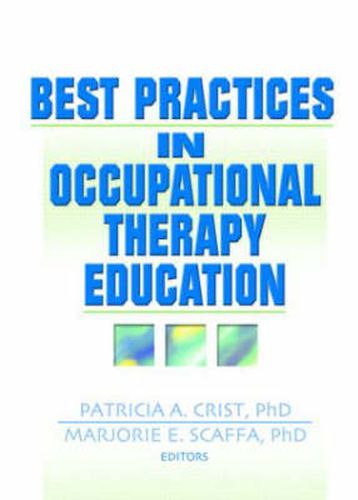 BEST PRACTICES
IN
OCCUPATIONAL
THERAPY
EDUCATION

PATRICIA A. CRIST, PhD
MARJORIE E. SCAFFA, PhD
EDITORS